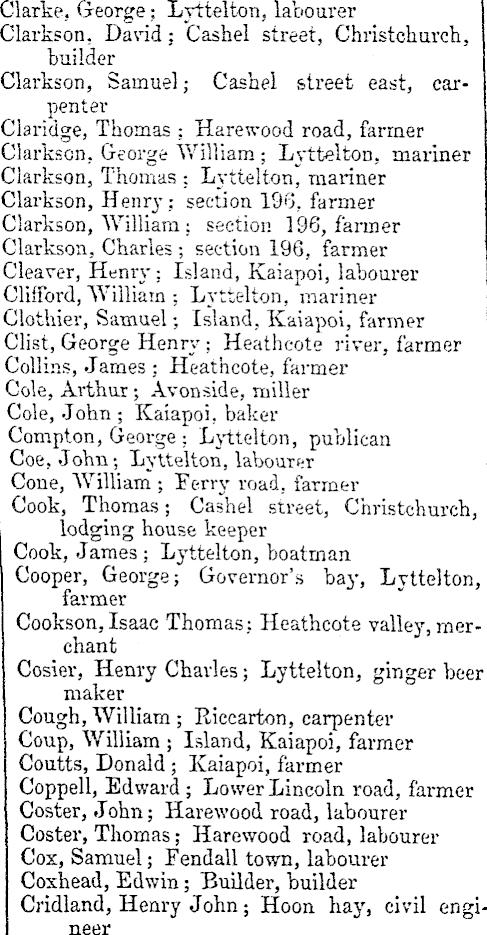 Clarke, George; Lyttelton, labourer
Clarkson, David; Cashel street, Christchurch, builder
Clarkson, Samuel; Cashel street east, carpenter
Claridge, Thomas; Harewood road, farmer
Clarkson, George William; Lyttelton, mariner
Clarkson, Thomas; Lyttelton, mariner
Clarkson, Henry; section 196, farmer
Clarkson, William; section 196, farmer
Clarkson, Charles; section 196, farmer
Cleaver, Henry; Island, Kaiapoi, labourer
Clifford, William; Lyttelton, mariner
Clothier, Samuel; Island, Kaiapoi, farmer
Clist, George Henry; Heathcote river, farmer
Collins, James; Heathcote, farmer
Cole, Arthur; Avonside, miller
Cole, John; Kaiapoi, baker
Compton, George; Lyttelton, publican
Coe, John; Lyttelton, labourer
Cone, William; Ferry road, farmer
Cook, Thomas; Cashel street, Christchurch, lodging house keeper
Cook, James; Lyttelton, boatman
Cooper, George; Governor's bay, Lyttelton, farmer
Cookson, Isaac Thomas; Heathcote valley, merchant
Cosier, Henry Charles; Lyttelton, ginger beer maker
Cough, William; Riccarton, carpenter
Coup, William; Island, Kaiapoi, farmer
Coutts, Donald; Kaiapoi, farmer
Coppell, Edward; Lower Lincoln road, farmer
Coster, John; Harewood road, labourer
Coster, Thomas; Harewood road, labourer
Cox, Samuel; Fendall town, labourer
Coxhead, Edwin; Builder, builder
Cridland, Henry John; Hoon hay, civil engineer